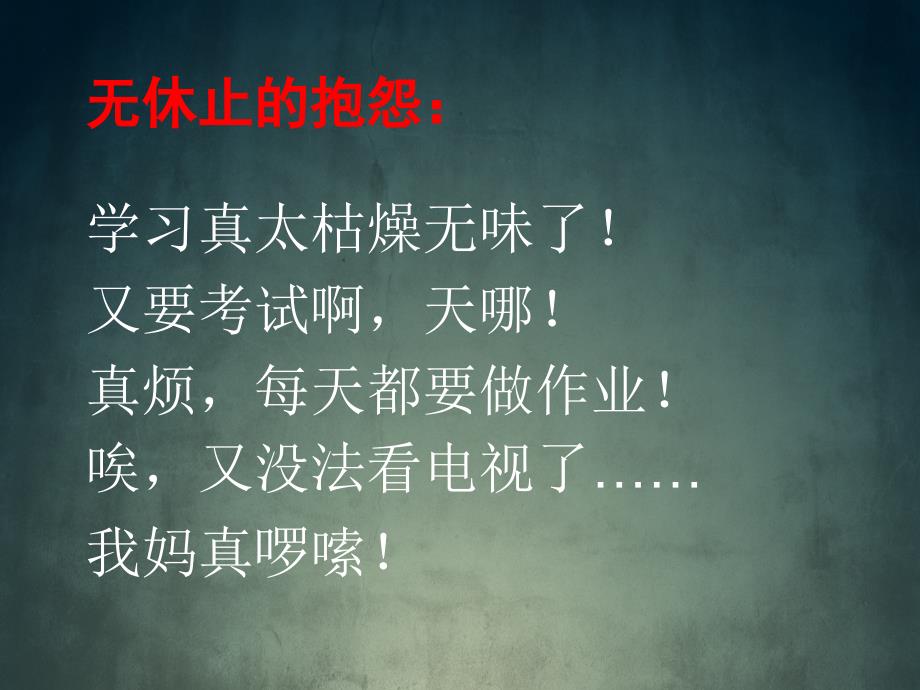 无休止的抱怨：

学习真太枯燥无味了！
又要考试啊，天哪！
真烦，每天都要做作业！
唉，又没法看电视了……
我妈真啰嗦！